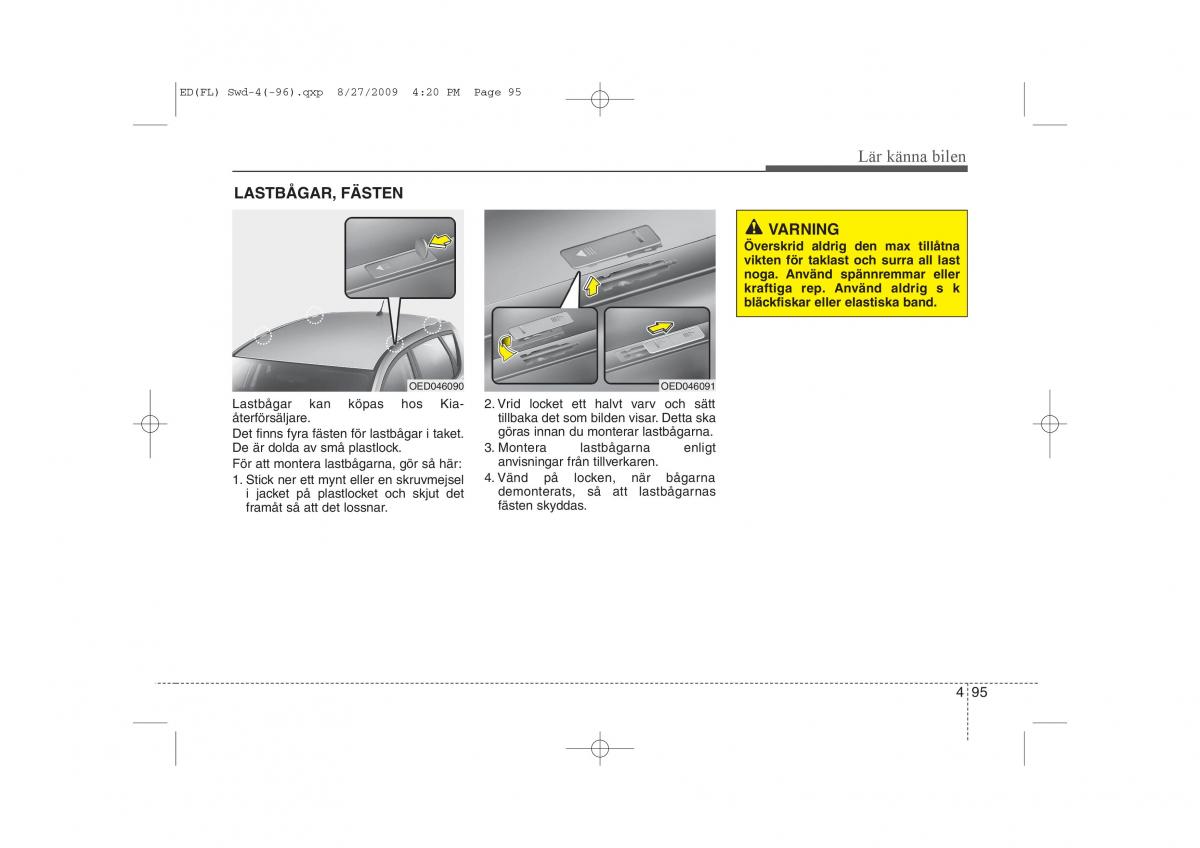 ED(FL) Swd-4(-96).qxp 8/27/2009 4:20 PM Page 95

Lär känna bilen

LASTBÅGAR, FÄSTEN

OED046090

Lastbågar kan köpas hos Kia-återförsäljare.

Det finns fyra fästen för lastbågar i taket. De är dolda av små plastlock.

För att montera lastbågarna, gör så här:

1. Stick ner ett mynt eller en skruvmejsel i jacket på plastlocket och skjut det framåt så att det lossnar.

OED046091

2. Vrid locket ett halvt varv och sätt tillbaka det som bilden visar. Detta ska göras innan du monterar lastbågarna.

3. Montera lastbågarna enligt anvisningar från tillverkaren.

4. Vänd på locken, när bågarna demonterats, så att lastbågarnas fästen skyddas.

VARNING

Överskrid aldrig den max tillåtna vikten för taklast och surra all last noga. Använd spännremmar eller kraftiga rep. Använd aldrig s k bläckfiskar eller elastiska band.

4 95